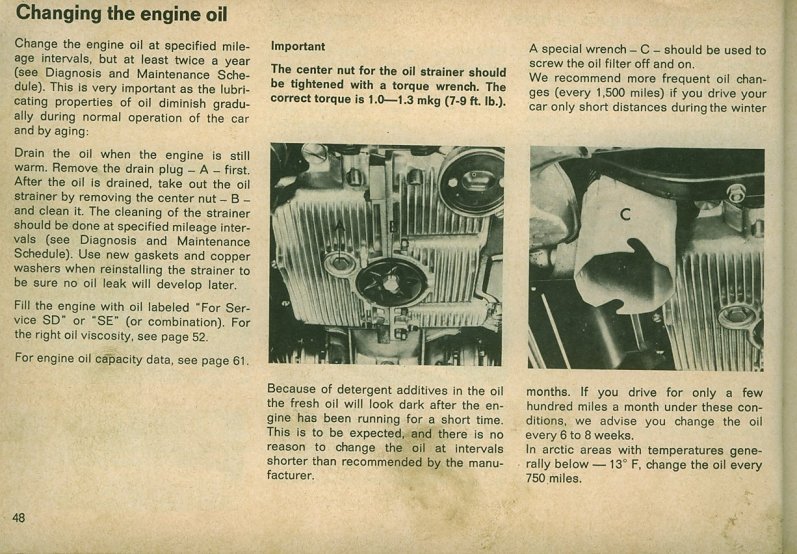 Changing the engine oil

Change the engine oil at specified mileage intervals, but at least twice a year (see Diagnosis and Maintenance Schedule). This is very important as the lubricating properties of oil diminish gradually during normal operation of the car and by aging:

Drain the oil when the engine is still warm. Remove the drain plug – A – first. After the oil is drained, take out the oil strainer by removing the center nut – B – and clean it. The cleaning of the strainer should be done at specified mileage intervals (see Diagnosis and Maintenance Schedule). Use new gaskets and copper washers when reinstalling the strainer to be sure no oil leak will develop later.

Fill the engine with oil labeled "For Service SD" or "SE" (or combination). For the right oil viscosity, see page 52.

For engine oil capacity data, see page 61.

Important

The center nut for the oil strainer should be tightened with a torque wrench. The correct torque is 1.0—1.3 mkg (7-9 ft. lb.).

A

B

Because of detergent additives in the oil the fresh oil will look dark after the engine has been running for a short time. This is to be expected, and there is no reason to change the oil at intervals shorter than recommended by the manufacturer.

A special wrench – C – should be used to screw the oil filter off and on.
We recommend more frequent oil changes (every 1,500 miles) if you drive your car only short distances during the winter

C

months. If you drive for only a few hundred miles a month under these conditions, we advise you change the oil every 6 to 8 weeks.
In arctic areas with temperatures generally below — 13° F, change the oil every 750 miles.

48